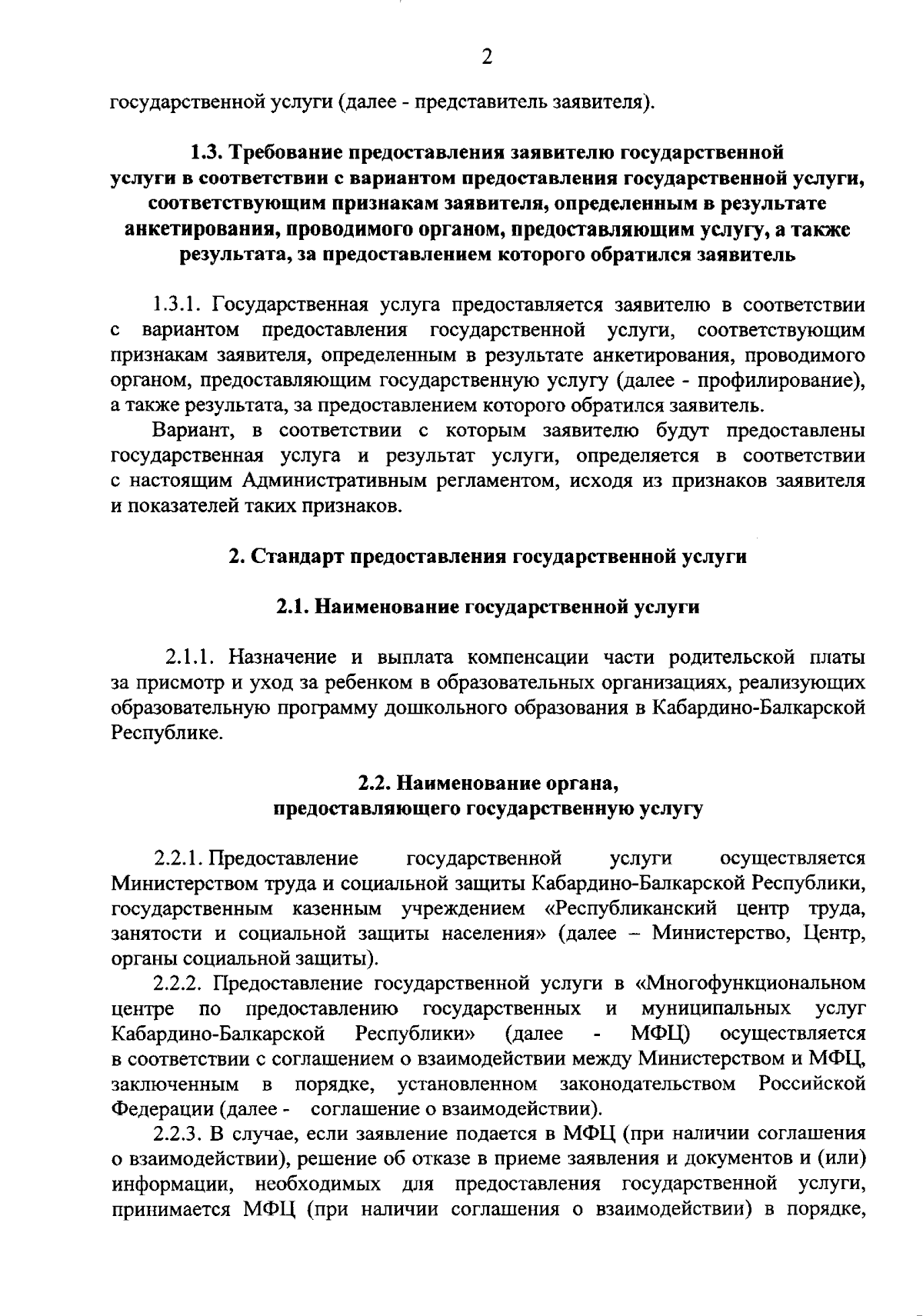 2

государственной услуги (далее - представитель заявителя).

1.3. Требование предоставления заявителю государственной услуги в соответствии с вариантом предоставления государственной услуги, соответствующим признакам заявителя, определенным в результате анкетирования, проводимого органом, предоставляющим услугу, а также результата, за предоставлением которого обратился заявитель

1.3.1. Государственная услуга предоставляется заявителю в соответствии с вариантом предоставления государственной услуги, соответствующим признакам заявителя, определенным в результате анкетирования, проводимого органом, предоставляющим государственную услугу (далее - профилирование), а также результата, за предоставлением которого обратился заявитель.

Вариант, в соответствии с которым заявителю будут предоставлены государственная услуга и результат услуги, определяется в соответствии с настоящим Административным регламентом, исходя из признаков заявителя и показателей таких признаков.

2. Стандарт предоставления государственной услуги

2.1. Наименование государственной услуги

2.1.1. Назначение и выплата компенсации части родительской платы за присмотр и уход за ребенком в образовательных организациях, реализующих образовательную программу дошкольного образования в Кабардино-Балкарской Республике.

2.2. Наименование органа, предоставляющего государственную услугу

2.2.1. Предоставление государственной услуги осуществляется Министерством труда и социальной защиты Кабардино-Балкарской Республики, государственным казенным учреждением «Республиканский центр труда, занятости и социальной защиты населения» (далее – Министерство, Центр, органы социальной защиты).

2.2.2. Предоставление государственной услуги в «Многофункциональном центре по предоставлению государственных и муниципальных услуг Кабардино-Балкарской Республики» (далее - МФЦ) осуществляется в соответствии с соглашением о взаимодействии между Министерством и МФЦ, заключенным в порядке, установленном законодательством Российской Федерации (далее - соглашение о взаимодействии).

2.2.3. В случае, если заявление подается в МФЦ (при наличии соглашения о взаимодействии), решение об отказе в приеме заявления и документов и (или) информации, необходимых для предоставления государственной услуги, принимается МФЦ (при наличии соглашения о взаимодействии) в порядке,